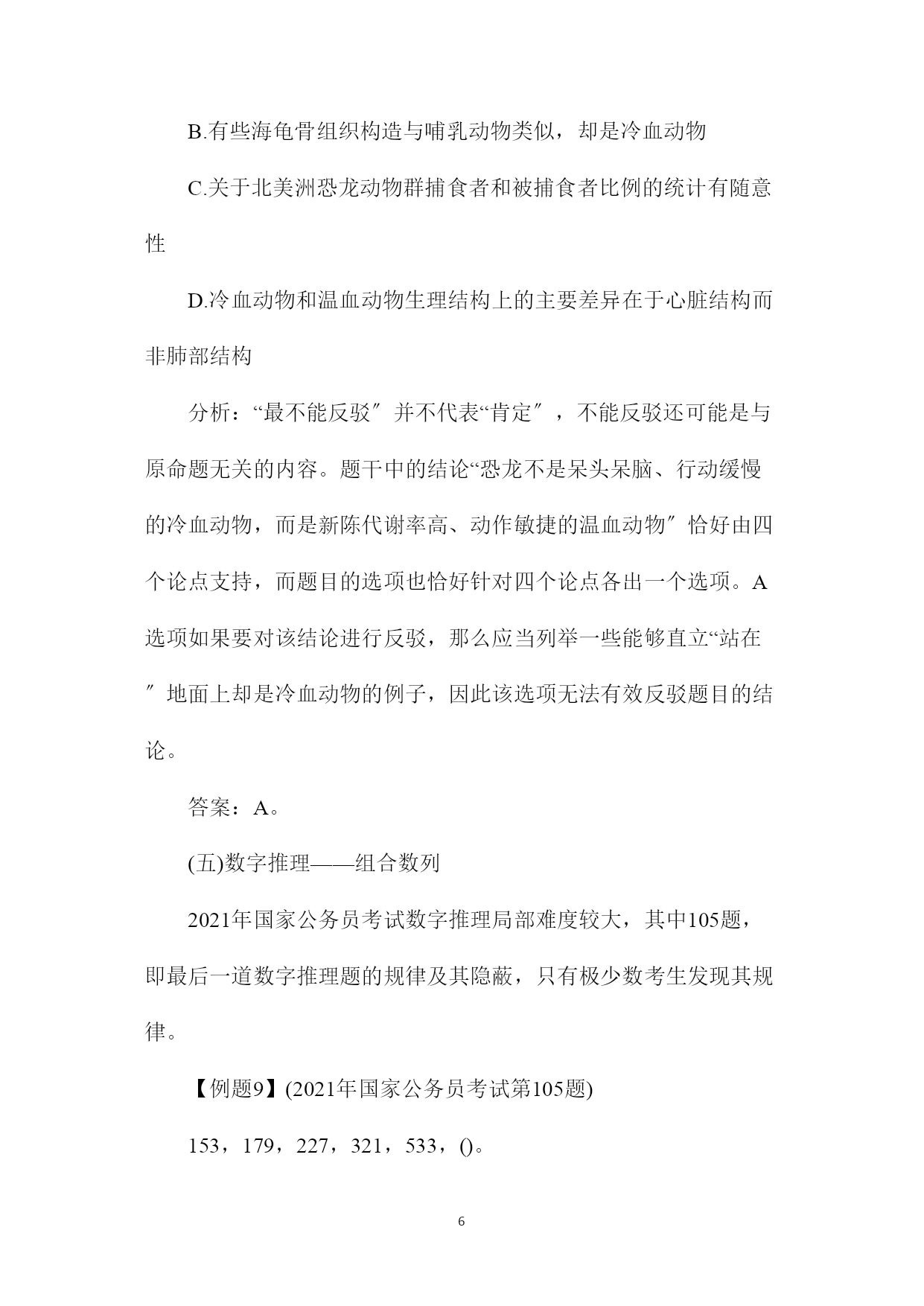 B.有些海龟骨组织构造与哺乳动物类似，却是冷血动物

C.关于北美洲恐龙动物群捕食者和被捕食者比例的统计有随意性

D.冷血动物和温血动物生理结构上的主要差异在于心脏结构而非肺部结构

分析：“最不能反驳″并不代表“肯定″，不能反驳还可能是与原命题无关的内容。题干中的结论“恐龙不是呆头呆脑、行动缓慢的冷血动物，而是新陈代谢率高、动作敏捷的温血动物″恰好由四个论点支持，而题目的选项也恰好针对四个论点各出一个选项。A选项如果要对该结论进行反驳，那么应当列举一些能够直立“站在″地面上却是冷血动物的例子，因此该选项无法有效反驳题目的结论。

答案：A。

(五)数字推理——组合数列

2021年国家公务员考试数字推理局部难度较大，其中105题，即最后一道数字推理题的规律及其隐蔽，只有极少数考生发现其规律。

【例题9】(2021年国家公务员考试第105题)

153，179，227，321，533，()。

6